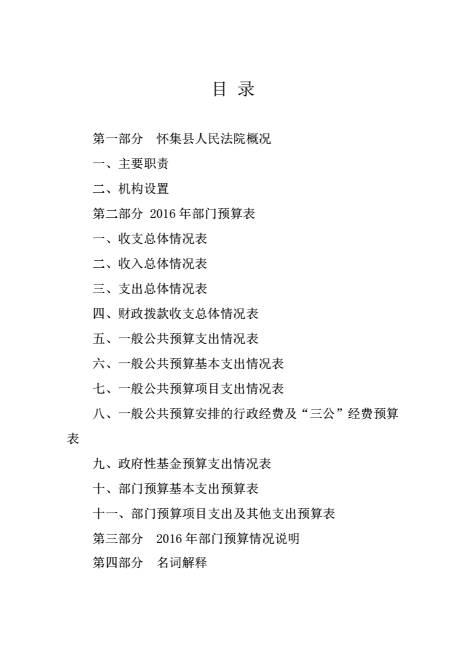 目 录

第一部分　怀集县人民法院概况

一、主要职责

二、机构设置

第二部分 2016 年部门预算表

一、收支总体情况表

二、收入总体情况表

三、支出总体情况表

四、财政拨款收支总体情况表

五、一般公共预算支出情况表

六、一般公共预算基本支出情况表

七、一般公共预算项目支出情况表

八、一般公共预算安排的行政经费及“三公”经费预算表

九、政府性基金预算支出情况表

十、部门预算基本支出预算表

十一、部门预算项目支出及其他支出预算表

第三部分　2016 年部门预算情况说明

第四部分　名词解释